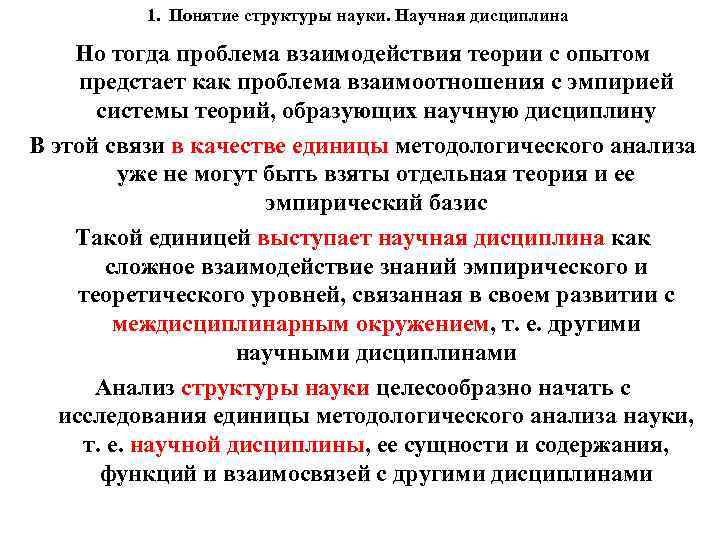 1. Понятие структуры науки. Научная дисциплина

Но тогда проблема взаимодействия теории с опытом предстает как проблема взаимоотношения с эмпирией системы теорий, образующих научную дисциплину

В этой связи в качестве единицы методологического анализа уже не могут быть взяты отдельная теория и ее эмпирический базис

Такой единицей выступает научная дисциплина как сложное взаимодействие знаний эмпирического и теоретического уровней, связанная в своем развитии с междисциплинарным окружением, т. е. другими научными дисциплинами

Анализ структуры науки целесообразно начать с исследования единицы методологического анализа науки, т. е. научной дисциплины, ее сущности и содержания, функций и взаимосвязей с другими дисциплинами